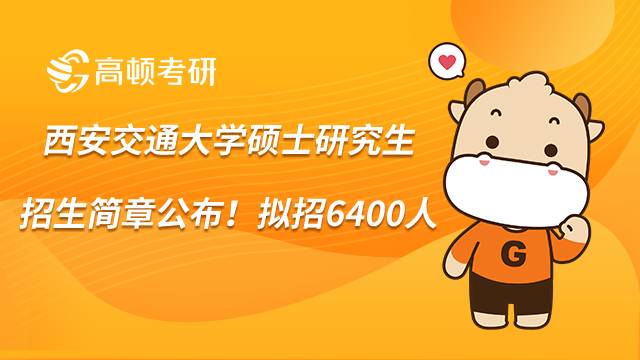 高顿考研

西安交通大学硕士研究生

招生简章公布！拟招6400人

G